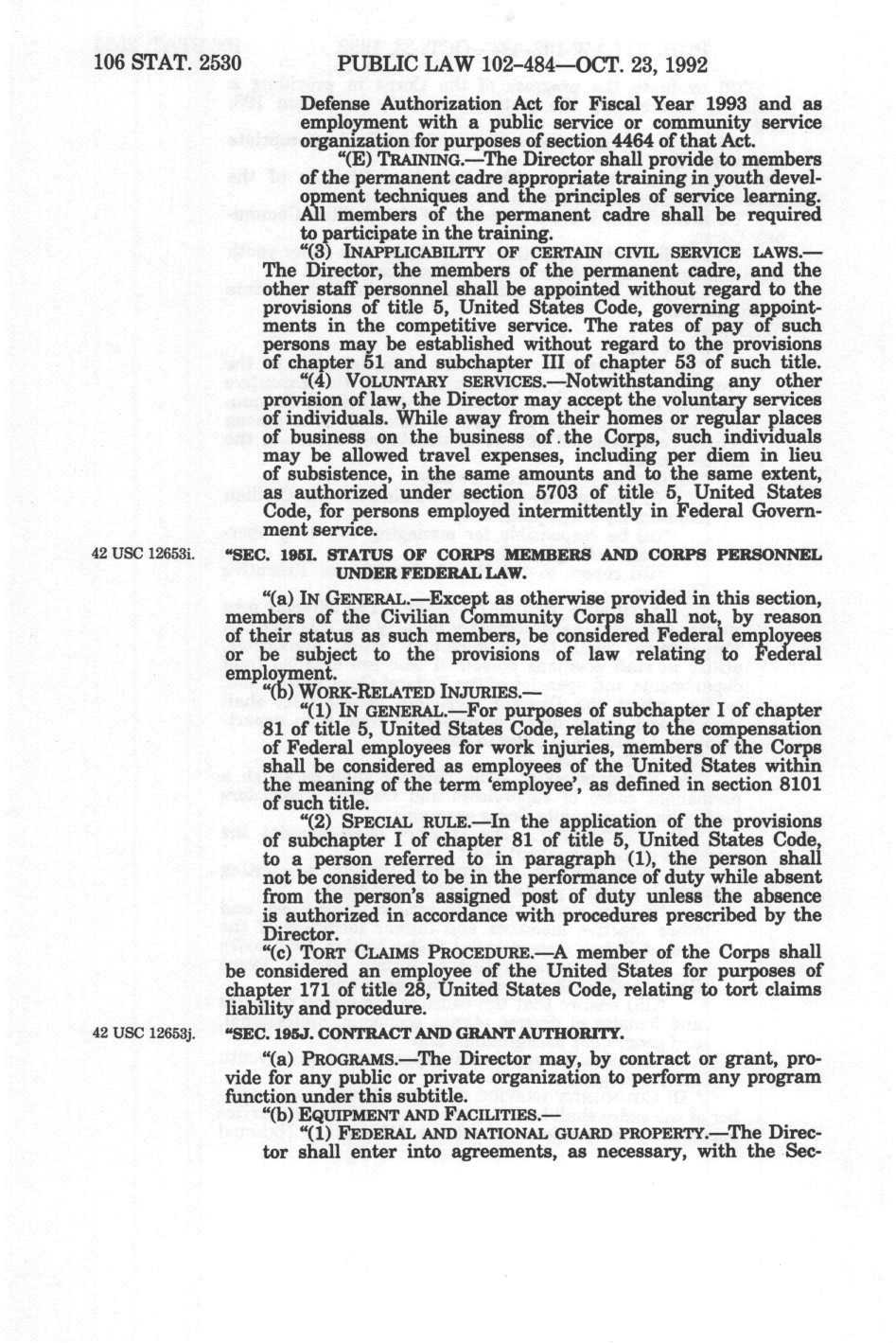 106 STAT. 2530 PUBLIC LAW 102-484—OCT. 23, 1992

Defense Authorization Act for Fiscal Year 1993 and as employment with a public service or community service organization for purposes of section 4464 of that Act.

"(E) TRAINING.—The Director shall provide to members of the permanent cadre appropriate training in youth development techniques and the principles of service learning. All members of the permanent cadre shall be required to participate in the training.

"(3) INAPPLICABILITY OF CERTAIN CIVIL SERVICE LAWS.—The Director, the members of the permanent cadre, and the other staff personnel shall be appointed without regard to the provisions of title 5, United States Code, governing appointments in the competitive service. The rates of pay of such persons may be established without regard to the provisions of chapter 51 and subchapter III of chapter 53 of such title.

"(4) VOLUNTARY SERVICES.—Notwithstanding any other provision of law, the Director may accept the voluntary services of individuals. While away from their homes or regular places of business on the business of the Corps, such individuals may be allowed travel expenses, including per diem in lieu of subsistence, in the same amounts and to the same extent, as authorized under section 5703 of title 5, United States Code, for persons employed intermittently in Federal Government service.

42 USC 12653i.

"SEC. 195I. STATUS OF CORPS MEMBERS AND CORPS PERSONNEL UNDER FEDERAL LAW.

"(a) IN GENERAL.—Except as otherwise provided in this section, members of the Civilian Community Corps shall not, by reason of their status as such members, be considered Federal employees or be subject to the provisions of law relating to Federal employment.

"(b) WORK-RELATED INJURIES.—

"(1) IN GENERAL.—For purposes of subchapter I of chapter 81 of title 5, United States Code, relating to the compensation of Federal employees for work injuries, members of the Corps shall be considered as employees of the United States within the meaning of the term 'employee', as defined in section 8101 of such title.

"(2) SPECIAL RULE.—In the application of the provisions of subchapter I of chapter 81 of title 5, United States Code, to a person referred to in paragraph (1), the person shall not be considered to be in the performance of duty while absent from the person's assigned post of duty unless the absence is authorized in accordance with procedures prescribed by the Director.

"(c) TORT CLAIMS PROCEDURE.—A member of the Corps shall be considered an employee of the United States for purposes of chapter 171 of title 28, United States Code, relating to tort claims liability and procedure.

42 USC 12653j.

"SEC. 195J. CONTRACT AND GRANT AUTHORITY.

"(a) PROGRAMS.—The Director may, by contract or grant, provide for any public or private organization to perform any program function under this subtitle.

"(b) EQUIPMENT AND FACILITIES.—

"(1) FEDERAL AND NATIONAL GUARD PROPERTY.—The Director shall enter into agreements, as necessary, with the Sec-